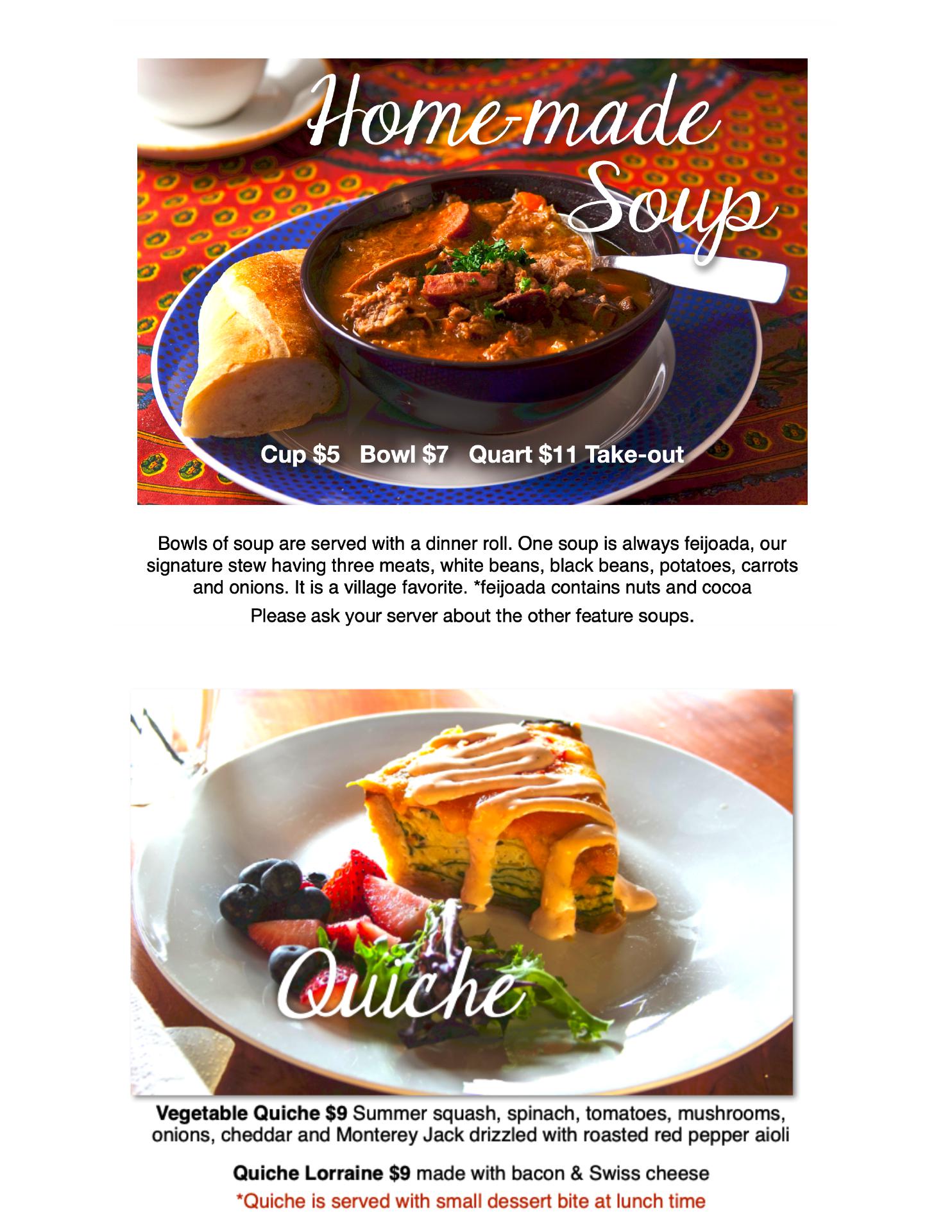 Home-made Soup

Cup $5   Bowl $7   Quart $11 Take-out

Bowls of soup are served with a dinner roll. One soup is always feijoada, our signature stew having three meats, white beans, black beans, potatoes, carrots and onions. It is a village favorite. *feijoada contains nuts and cocoa

Please ask your server about the other feature soups.

Quiche

Vegetable Quiche $9 Summer squash, spinach, tomatoes, mushrooms, onions, cheddar and Monterey Jack drizzled with roasted red pepper aioli

Quiche Lorraine $9 made with bacon & Swiss cheese

*Quiche is served with small dessert bite at lunch time